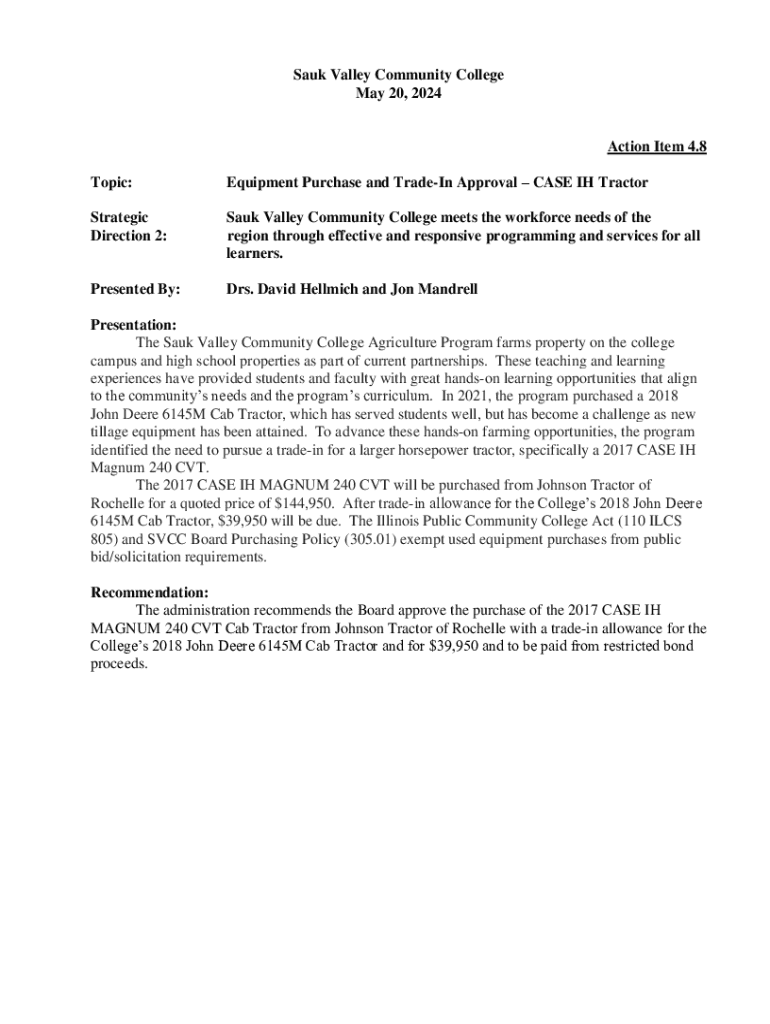 Sauk Valley Community College
May 20, 2024

Action Item 4.8

Topic: Equipment Purchase and Trade-In Approval – CASE IH Tractor

Strategic Direction 2: Sauk Valley Community College meets the workforce needs of the region through effective and responsive programming and services for all learners.

Presented By: Drs. David Hellmich and Jon Mandrell

Presentation:
The Sauk Valley Community College Agriculture Program farms property on the college campus and high school properties as part of current partnerships. These teaching and learning experiences have provided students and faculty with great hands-on learning opportunities that align to the community's needs and the program's curriculum. In 2021, the program purchased a 2018 John Deere 6145M Cab Tractor, which has served students well, but has become a challenge as new tillage equipment has been attained. To advance these hands-on farming opportunities, the program identified the need to pursue a trade-in for a larger horsepower tractor, specifically a 2017 CASE IH Magnum 240 CVT.

The 2017 CASE IH MAGNUM 240 CVT will be purchased from Johnson Tractor of Rochelle for a quoted price of $144,950. After trade-in allowance for the College's 2018 John Deere 6145M Cab Tractor, $39,950 will be due. The Illinois Public Community College Act (110 ILCS 805) and SVCC Board Purchasing Policy (305.01) exempt used equipment purchases from public bid/solicitation requirements.

Recommendation:
The administration recommends the Board approve the purchase of the 2017 CASE IH MAGNUM 240 CVT Cab Tractor from Johnson Tractor of Rochelle with a trade-in allowance for the College's 2018 John Deere 6145M Cab Tractor and for $39,950 and to be paid from restricted bond proceeds.